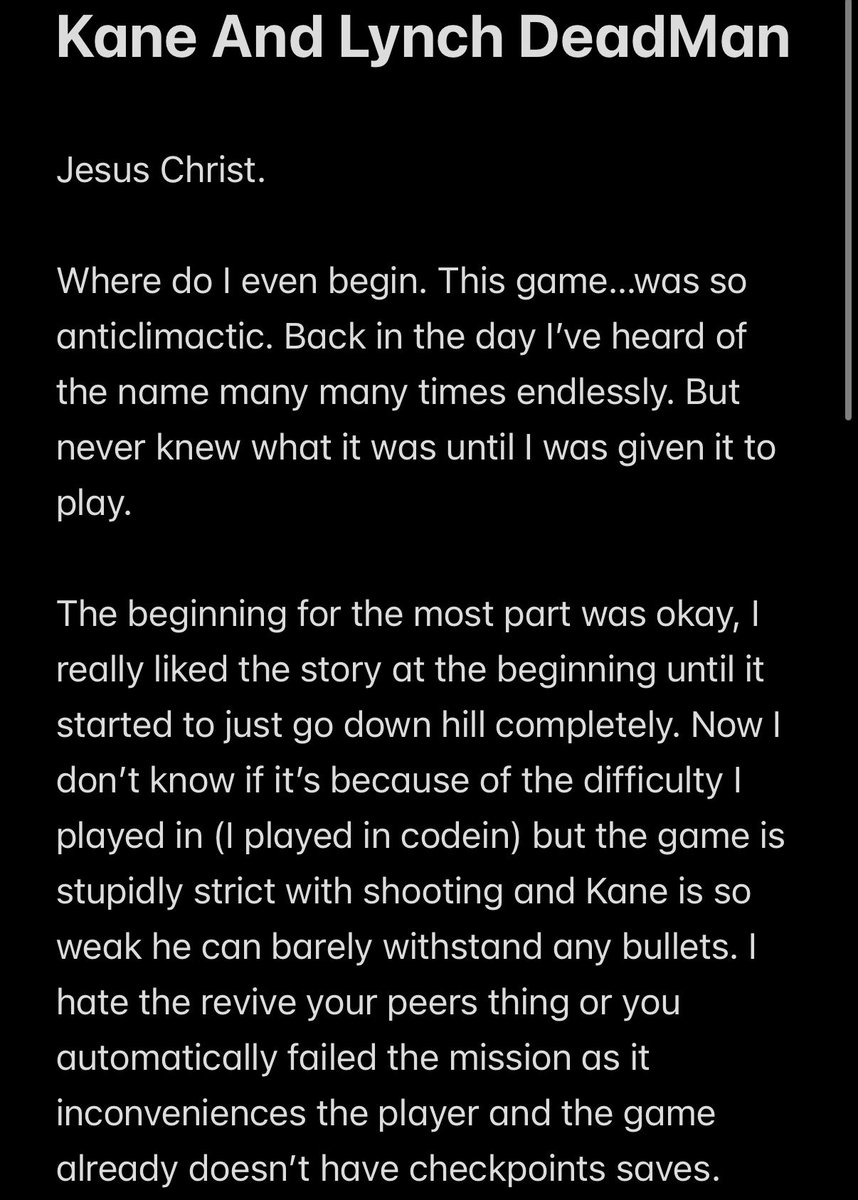 Kane And Lynch DeadMan

Jesus Christ.

Where do I even begin. This game…was so anticlimactic. Back in the day I've heard of the name many many times endlessly. But never knew what it was until I was given it to play.

The beginning for the most part was okay, I really liked the story at the beginning until it started to just go down hill completely. Now I don't know if it's because of the difficulty I played in (I played in codein) but the game is stupidly strict with shooting and Kane is so weak he can barely withstand any bullets. I hate the revive your peers thing or you automatically failed the mission as it inconveniences the player and the game already doesn't have checkpoints saves.